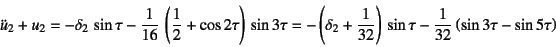 $\ddot{u}_2 + u_2 = -\delta_2 \sin\tau - \frac{1}{16}\left(\frac{1}{2} + \cos 2\tau\right)\sin 3\tau = -\left(\delta_2 + \frac{1}{32}\right)\sin\tau - \frac{1}{32}(\sin 3\tau - \sin 5\tau)$